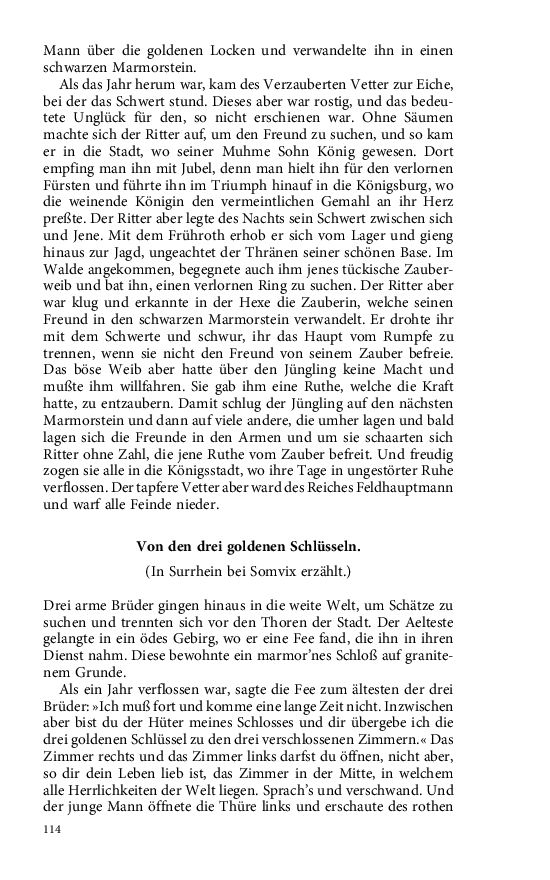 Mann über die goldenen Locken und verwandelte ihn in einen schwarzen Marmorstein.

Als das Jahr herum war, kam des Verzauberten Vetter zur Eiche, bei der das Schwert stund. Dieses aber war rostig, und das bedeutete Unglück für den, so nicht erschienen war. Ohne Säumen machte sich der Ritter auf, um den Freund zu suchen, und so kam er in die Stadt, wo seiner Muhme Sohn König gewesen. Dort empfing man ihn mit Jubel, denn man hielt ihn für den verlornen Fürsten und führte ihn im Triumph hinauf in die Königsburg, wo die weinende Königin den vermeintlichen Gemahl an ihr Herz preßte. Der Ritter aber legte des Nachts sein Schwert zwischen sich und Jene. Mit dem Frühroth erhob er sich vom Lager und gieng hinaus zur Jagd, ungeachtet der Thränen seiner schönen Base. Im Walde angekommen, begegnete auch ihm jenes tückische Zauberweib und bat ihn, einen verlornen Ring zu suchen. Der Ritter aber war klug und erkannte in der Hexe die Zauberin, welche seinen Freund in den schwarzen Marmorstein verwandelt. Er drohte ihr mit dem Schwerte und schwur, ihr das Haupt vom Rumpfe zu trennen, wenn sie nicht den Freund von seinem Zauber befreie. Das böse Weib aber hatte über den Jüngling keine Macht und mußte ihm willfahren. Sie gab ihm eine Ruthe, welche die Kraft hatte, zu entzaubern. Damit schlug der Jüngling auf den nächsten Marmorstein und dann auf viele andere, die umher lagen und bald lagen sich die Freunde in den Armen und um sie schaarten sich Ritter ohne Zahl, die jene Ruthe vom Zauber befreit. Und freudig zogen sie alle in die Königsstadt, wo ihre Tage in ungestörter Ruhe verflossen. Der tapfere Vetter aber ward des Reiches Feldhauptmann und warf alle Feinde nieder.

Von den drei goldenen Schlüsseln.

(In Surrhein bei Somvix erzählt.)

Drei arme Brüder gingen hinaus in die weite Welt, um Schätze zu suchen und trennten sich vor den Thoren der Stadt. Der Aelteste gelangte in ein ödes Gebirg, wo er eine Fee fand, die ihn in ihren Dienst nahm. Diese bewohnte ein marmor'nes Schloß auf granitenem Grunde.

Als ein Jahr verflossen war, sagte die Fee zum ältesten der drei Brüder: »Ich muß fort und komme eine lange Zeit nicht. Inzwischen aber bist du der Hüter meines Schlosses und dir übergebe ich die drei goldenen Schlüssel zu den drei verschlossenen Zimmern.« Das Zimmer rechts und das Zimmer links darfst du öffnen, nicht aber, so dir dein Leben lieb ist, das Zimmer in der Mitte, in welchem alle Herrlichkeiten der Welt liegen. Sprach's und verschwand. Und der junge Mann öffnete die Thüre links und erschaute des rothen

114